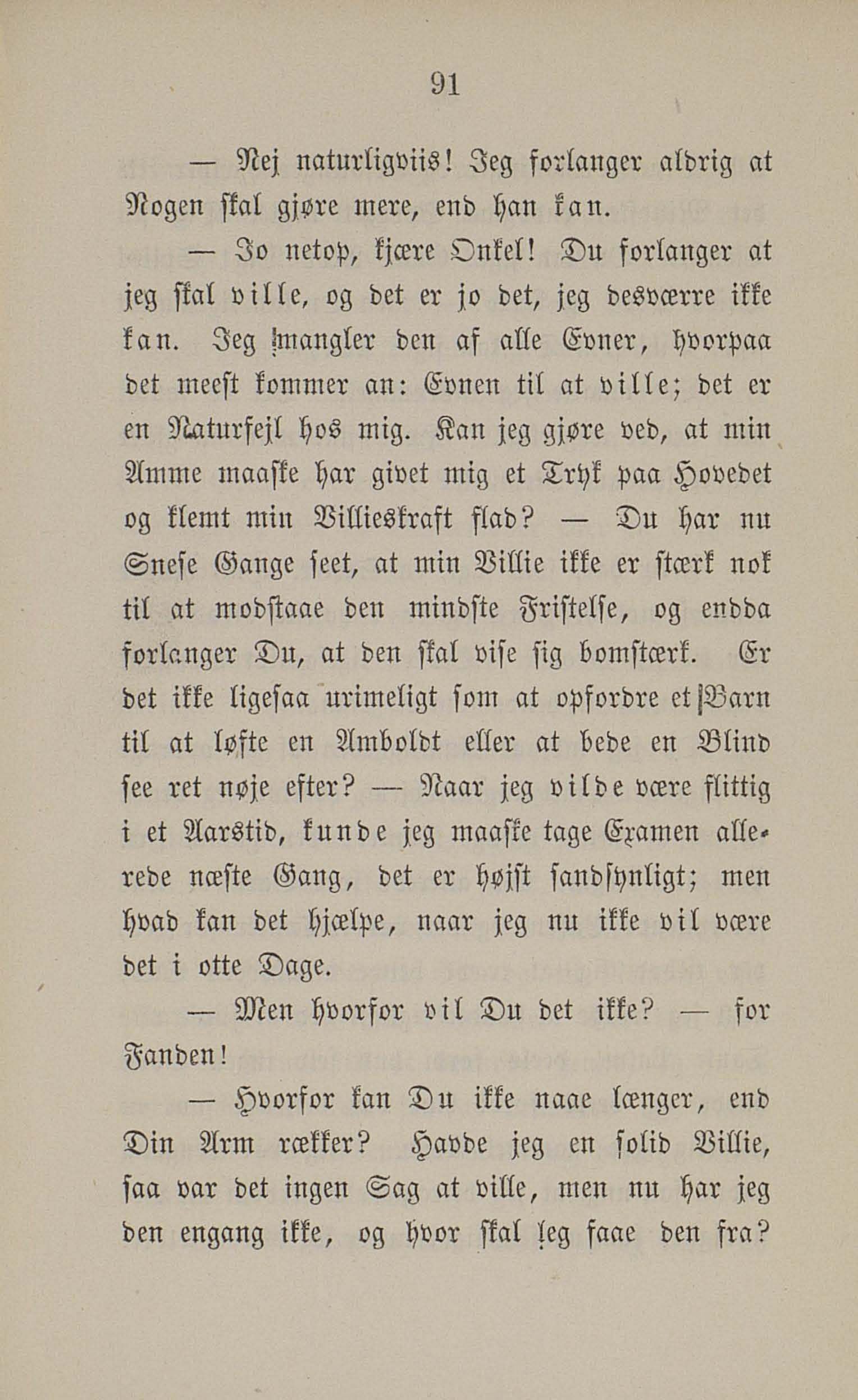 91

— Nej naturligviis! Jeg forlanger aldrig at Nogen skal gjøre mere, end han kan.

— Jo netop, kjære Onkel! Du forlanger at jeg skal ville, og det er jo det, jeg desværre ikke kan. Jeg mangler den af alle Evner, hvorpaa det meest kommer an: Evnen til at ville; det er en Naturfejl hos mig. Kan jeg gjøre ved, at min Amme maaske har givet mig et Tryk paa Hovedet og klemt min Villieskraft flad? — Du har nu Snese Gange seet, at min Villie ikke er stærk nok til at modstaae den mindste Fristelse, og endda forlanger Du, at den skal vise sig bomstærk. Er det ikke ligesaa urimeligt som at opfordre et Barn til at løfte en Amboldt eller at bede en Blind see ret nøje efter? — Naar jeg vilde være flittig i et Aarstid, kunde jeg maaske tage Examen allerede næste Gang, det er højst sandsynligt; men hvad kan det hjælpe, naar jeg nu ikke vil være det i otte Dage.

— Men hvorfor vil Du det ikke? — for Fanden!

— Hvorfor kan Du ikke naae længer, end Din Arm rækker? Havde jeg en solid Villie, saa var det ingen Sag at ville, men nu har jeg den engang ikke, og hvor skal jeg faae den fra?